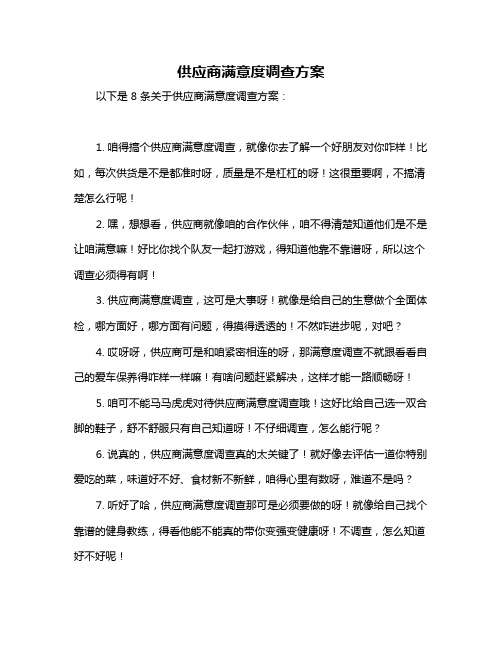 供应商满意度调查方案

以下是 8 条关于供应商满意度调查方案：

1. 咱得搞个供应商满意度调查，就像你去了解一个好朋友对你咋样！比如，每次供货是不是都准时呀，质量是不是杠杠的呀！这很重要啊，不搞清楚怎么行呢！

2. 嘿，想想看，供应商就像咱的合作伙伴，咱不得清楚知道他们是不是让咱满意嘛！好比你找个队友一起打游戏，得知道他靠不靠谱呀，所以这个调查必须得有啊！

3. 供应商满意度调查，这可是大事呀！就像是给自己的生意做个全面体检，哪方面好，哪方面有问题，得摸得透透的！不然咋进步呢，对吧？

4. 哎呀呀，供应商可是和咱紧密相连的呀，那满意度调查不就跟看看自己的爱车保养得咋样一样嘛！有啥问题赶紧解决，这样才能一路顺畅呀！

5. 咱可不能马马虎虎对待供应商满意度调查哦！这好比给自己选一双合脚的鞋子，舒不舒服只有自己知道呀！不仔细调查，怎么能行呢？

6. 说真的，供应商满意度调查真的太关键了！就好像去评估一道你特别爱吃的菜，味道好不好、食材新不新鲜，咱得心里有数呀，难道不是吗？

7. 听好了哈，供应商满意度调查那可是必须要做的呀！就像给自己找个靠谱的健身教练，得看他能不能真的带你变强变健康呀！不调查，怎么知道好不好呢！